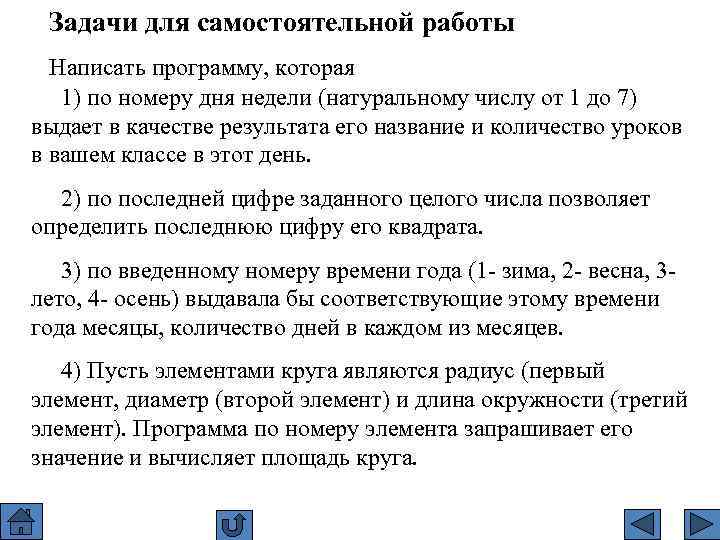 Задачи для самостоятельной работы

Написать программу, которая

1) по номеру дня недели (натуральному числу от 1 до 7) выдает в качестве результата его название и количество уроков в вашем классе в этот день.

2) по последней цифре заданного целого числа позволяет определить последнюю цифру его квадрата.

3) по введенному номеру времени года (1- зима, 2- весна, 3- лето, 4- осень) выдавала бы соответствующие этому времени года месяцы, количество дней в каждом из месяцев.

4) Пусть элементами круга являются радиус (первый элемент, диаметр (второй элемент) и длина окружности (третий элемент). Программа по номеру элемента запрашивает его значение и вычисляет площадь круга.